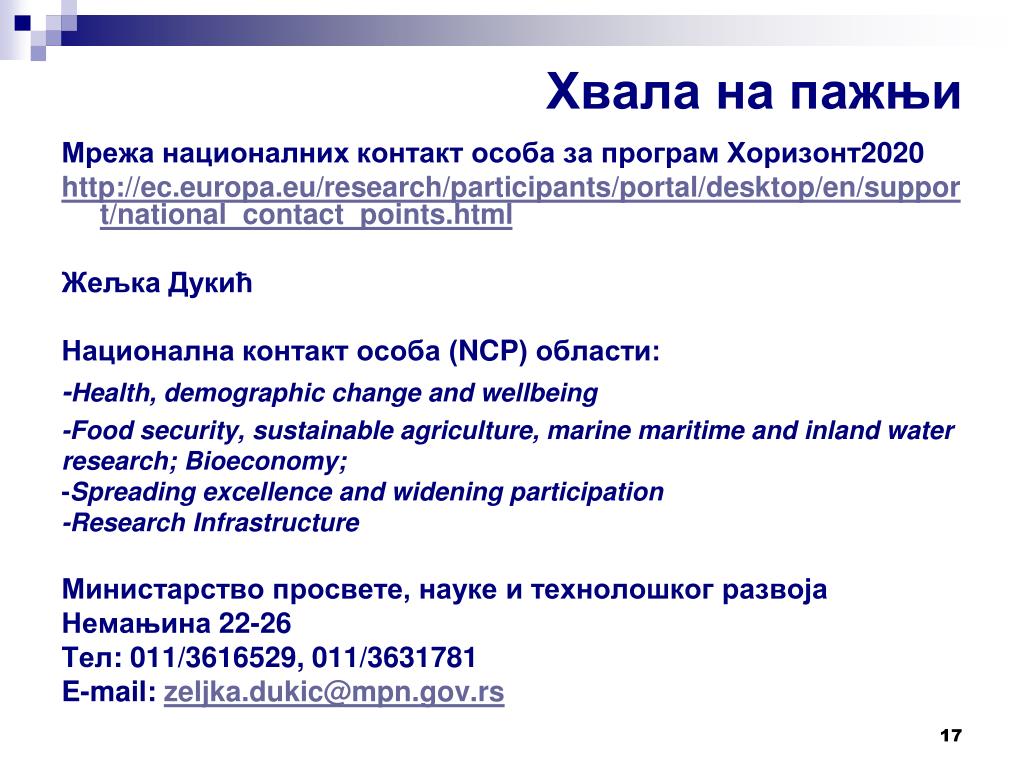 Хвала на пажњи

Мрежа националних контакт особа за програм Хоризонт2020
http://ec.europa.eu/research/participants/portal/desktop/en/support/national_contact_points.html

Жељка Дукић

Национална контакт особа (NCP) области:
-Health, demographic change and wellbeing
-Food security, sustainable agriculture, marine maritime and inland water research; Bioeconomy;
-Spreading excellence and widening participation
-Research Infrastructure

Министарство просвете, науке и технолошког развоја
Немањина 22-26
Тел: 011/3616529, 011/3631781
E-mail: zeljka.dukic@mpn.gov.rs

17